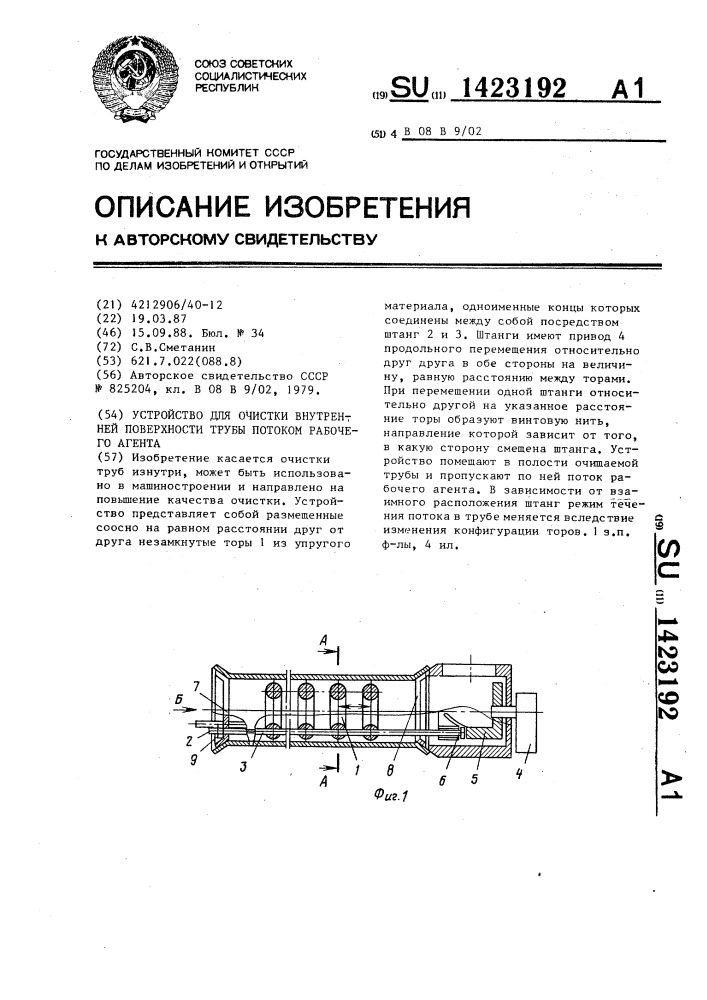 СОЮЗ СОВЕТСКИХ СОЦИАЛИСТИЧЕСКИХ РЕСПУБЛИК

(19) SU (11) 1423192 A1

(51) 4 B 08 B 9/02

ГОСУДАРСТВЕННЫЙ КОМИТЕТ СССР ПО ДЕЛАМ ИЗОБРЕТЕНИЙ И ОТКРЫТИЙ

ОПИСАНИЕ ИЗОБРЕТЕНИЯ

К АВТОРСКОМУ СВИДЕТЕЛЬСТВУ

(21) 4212906/40-12
(22) 19.03.87
(46) 15.09.88. Бюл. № 34
(72) С.В.Сметанин
(53) 621.7.022(088.8)
(56) Авторское свидетельство СССР № 825204, кл. B 08 B 9/02, 1979.

(54) УСТРОЙСТВО ДЛЯ ОЧИСТКИ ВНУТРЕННЕЙ ПОВЕРХНОСТИ ТРУБЫ ПОТОКОМ РАБОЧЕГО АГЕНТА

(57) Изобретение касается очистки труб изнутри, может быть использовано в машиностроении и направлено на повышение качества очистки. Устройство представляет собой размещенные соосно на равном расстоянии друг от друга незамкнутые торы 1 из упругого материала, одноименные концы которых соединены между собой посредством штанг 2 и 3. Штанги имеют привод 4 продольного перемещения относительно друг друга в обе стороны на величину, равную расстоянию между торами. При перемещении одной штанги относительно другой на указанное расстояние торы образуют винтовую нить, направление которой зависит от того, в какую сторону смещена штанга. Устройство помещают в полости очищаемой трубы и пропускают по ней поток рабочего агента. В зависимости от взаимного расположения штанг режим течения потока в трубе меняется вследствие изменения конфигурации торов. 1 з.п. ф-лы, 4 ил.

(19) SU (11) 1423192 A1

А
Б
7
2
9
3
А
1
8
6
5
4

Фиг.1